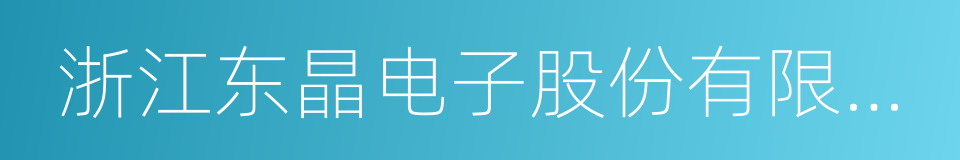 浙江东晶电子股份有限...